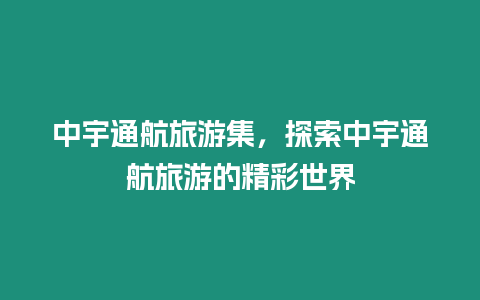 中宇通航旅游集，探索中宇通航旅游的精彩世界